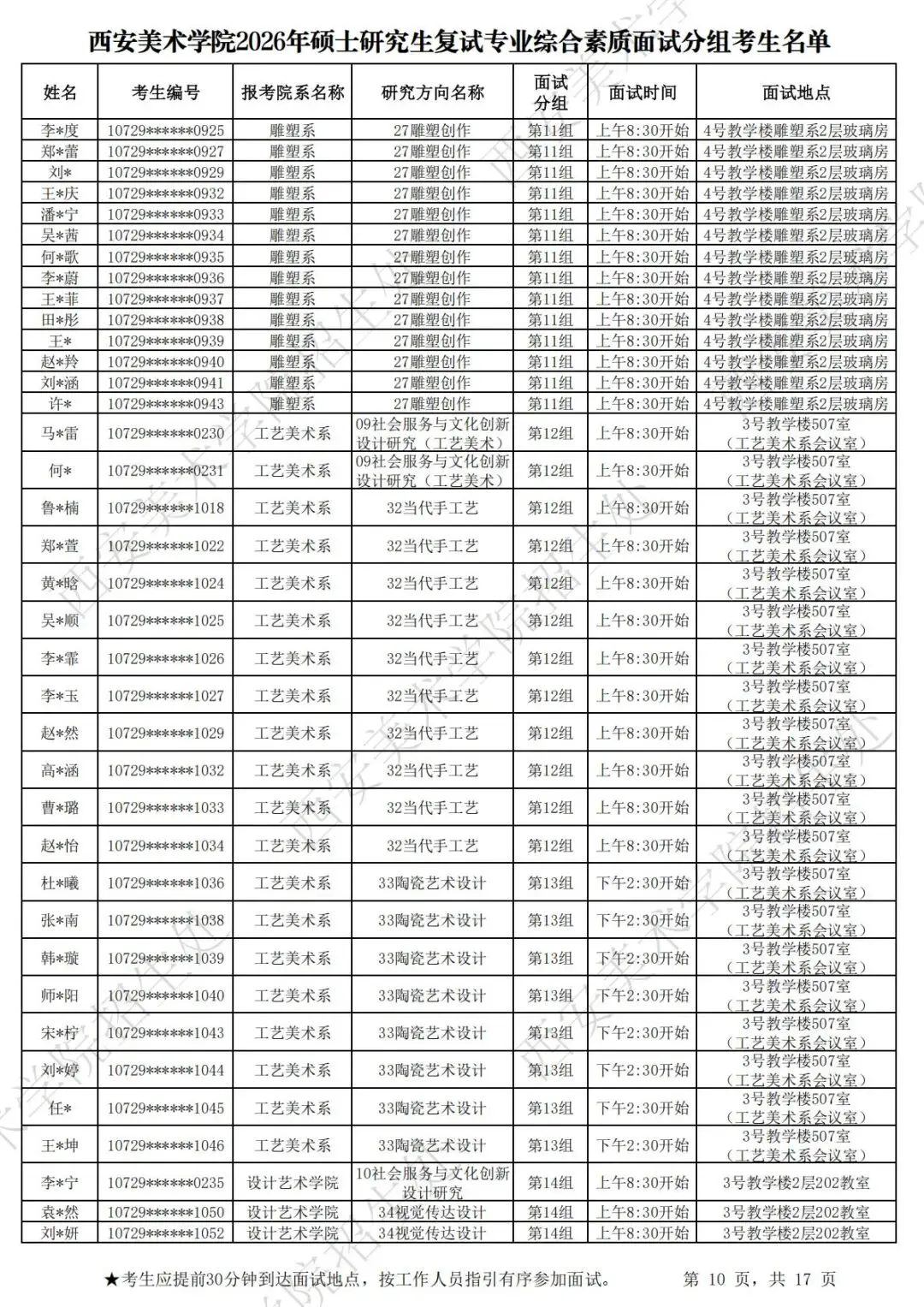 西安美术学院2026年硕士研究生复试专业综合素质面试分组考生名单

| 姓名 | 考生编号 | 报考院系名称 | 研究方向名称 | 面试分组 | 面试时间 | 面试地点 |
|---|---|---|---|---|---|---|
| 李*度 | 10729******0925 | 雕塑系 | 27雕塑创作 | 第11组 | 上午8:30开始 | 4号教学楼雕塑系2层玻璃房 |
| 郑*蕾 | 10729******0927 | 雕塑系 | 27雕塑创作 | 第11组 | 上午8:30开始 | 4号教学楼雕塑系2层玻璃房 |
| 刘* | 10729******0929 | 雕塑系 | 27雕塑创作 | 第11组 | 上午8:30开始 | 4号教学楼雕塑系2层玻璃房 |
| 王*庆 | 10729******0932 | 雕塑系 | 27雕塑创作 | 第11组 | 上午8:30开始 | 4号教学楼雕塑系2层玻璃房 |
| 潘*宁 | 10729******0933 | 雕塑系 | 27雕塑创作 | 第11组 | 上午8:30开始 | 4号教学楼雕塑系2层玻璃房 |
| 吴*茜 | 10729******0934 | 雕塑系 | 27雕塑创作 | 第11组 | 上午8:30开始 | 4号教学楼雕塑系2层玻璃房 |
| 何*歌 | 10729******0935 | 雕塑系 | 27雕塑创作 | 第11组 | 上午8:30开始 | 4号教学楼雕塑系2层玻璃房 |
| 李*蔚 | 10729******0936 | 雕塑系 | 27雕塑创作 | 第11组 | 上午8:30开始 | 4号教学楼雕塑系2层玻璃房 |
| 王*菲 | 10729******0937 | 雕塑系 | 27雕塑创作 | 第11组 | 上午8:30开始 | 4号教学楼雕塑系2层玻璃房 |
| 田*彤 | 10729******0938 | 雕塑系 | 27雕塑创作 | 第11组 | 上午8:30开始 | 4号教学楼雕塑系2层玻璃房 |
| 王* | 10729******0939 | 雕塑系 | 27雕塑创作 | 第11组 | 上午8:30开始 | 4号教学楼雕塑系2层玻璃房 |
| 赵*羚 | 10729******0940 | 雕塑系 | 27雕塑创作 | 第11组 | 上午8:30开始 | 4号教学楼雕塑系2层玻璃房 |
| 刘*涵 | 10729******0941 | 雕塑系 | 27雕塑创作 | 第11组 | 上午8:30开始 | 4号教学楼雕塑系2层玻璃房 |
| 许* | 10729******0943 | 雕塑系 | 27雕塑创作 | 第11组 | 上午8:30开始 | 4号教学楼雕塑系2层玻璃房 |
| 马*雷 | 10729******0230 | 工艺美术系 | 09社会服务与文化创新设计研究（工艺美术） | 第12组 | 上午8:30开始 | 3号教学楼507室（工艺美术系会议室） |
| 何* | 10729******0231 | 工艺美术系 | 09社会服务与文化创新设计研究（工艺美术） | 第12组 | 上午8:30开始 | 3号教学楼507室（工艺美术系会议室） |
| 鲁*楠 | 10729******1018 | 工艺美术系 | 32当代手工艺 | 第12组 | 上午8:30开始 | 3号教学楼507室（工艺美术系会议室） |
| 郑*萱 | 10729******1022 | 工艺美术系 | 32当代手工艺 | 第12组 | 上午8:30开始 | 3号教学楼507室（工艺美术系会议室） |
| 黄*晗 | 10729******1024 | 工艺美术系 | 32当代手工艺 | 第12组 | 上午8:30开始 | 3号教学楼507室（工艺美术系会议室） |
| 吴*顺 | 10729******1025 | 工艺美术系 | 32当代手工艺 | 第12组 | 上午8:30开始 | 3号教学楼507室（工艺美术系会议室） |
| 李*霏 | 10729******1026 | 工艺美术系 | 32当代手工艺 | 第12组 | 上午8:30开始 | 3号教学楼507室（工艺美术系会议室） |
| 李*玉 | 10729******1027 | 工艺美术系 | 32当代手工艺 | 第12组 | 上午8:30开始 | 3号教学楼507室（工艺美术系会议室） |
| 赵*然 | 10729******1029 | 工艺美术系 | 32当代手工艺 | 第12组 | 上午8:30开始 | 3号教学楼507室（工艺美术系会议室） |
| 高*涵 | 10729******1032 | 工艺美术系 | 32当代手工艺 | 第12组 | 上午8:30开始 | 3号教学楼507室（工艺美术系会议室） |
| 曹*璐 | 10729******1033 | 工艺美术系 | 32当代手工艺 | 第12组 | 上午8:30开始 | 3号教学楼507室（工艺美术系会议室） |
| 赵*怡 | 10729******1034 | 工艺美术系 | 32当代手工艺 | 第12组 | 上午8:30开始 | 3号教学楼507室（工艺美术系会议室） |
| 杜*曦 | 10729******1036 | 工艺美术系 | 33陶瓷艺术设计 | 第13组 | 下午2:30开始 | 3号教学楼507室（工艺美术系会议室） |
| 张*南 | 10729******1038 | 工艺美术系 | 33陶瓷艺术设计 | 第13组 | 下午2:30开始 | 3号教学楼507室（工艺美术系会议室） |
| 韩*璇 | 10729******1039 | 工艺美术系 | 33陶瓷艺术设计 | 第13组 | 下午2:30开始 | 3号教学楼507室（工艺美术系会议室） |
| 师*阳 | 10729******1040 | 工艺美术系 | 33陶瓷艺术设计 | 第13组 | 下午2:30开始 | 3号教学楼507室（工艺美术系会议室） |
| 宋*柠 | 10729******1043 | 工艺美术系 | 33陶瓷艺术设计 | 第13组 | 下午2:30开始 | 3号教学楼507室（工艺美术系会议室） |
| 刘*婷 | 10729******1044 | 工艺美术系 | 33陶瓷艺术设计 | 第13组 | 下午2:30开始 | 3号教学楼507室（工艺美术系会议室） |
| 任* | 10729******1045 | 工艺美术系 | 33陶瓷艺术设计 | 第13组 | 下午2:30开始 | 3号教学楼507室（工艺美术系会议室） |
| 王*坤 | 10729******1046 | 工艺美术系 | 33陶瓷艺术设计 | 第13组 | 下午2:30开始 | 3号教学楼507室（工艺美术系会议室） |
| 李*宁 | 10729******0235 | 设计艺术学院 | 10社会服务与文化创新设计研究 | 第14组 | 上午8:30开始 | 3号教学楼2层202教室 |
| 袁*然 | 10729******1050 | 设计艺术学院 | 34视觉传达设计 | 第14组 | 上午8:30开始 | 3号教学楼2层202教室 |
| 刘*妍 | 10729******1052 | 设计艺术学院 | 34视觉传达设计 | 第14组 | 上午8:30开始 | 3号教学楼2层202教室 |

★考生应提前30分钟到达面试地点，按工作人员指引有序参加面试。 第 10 页，共 17 页